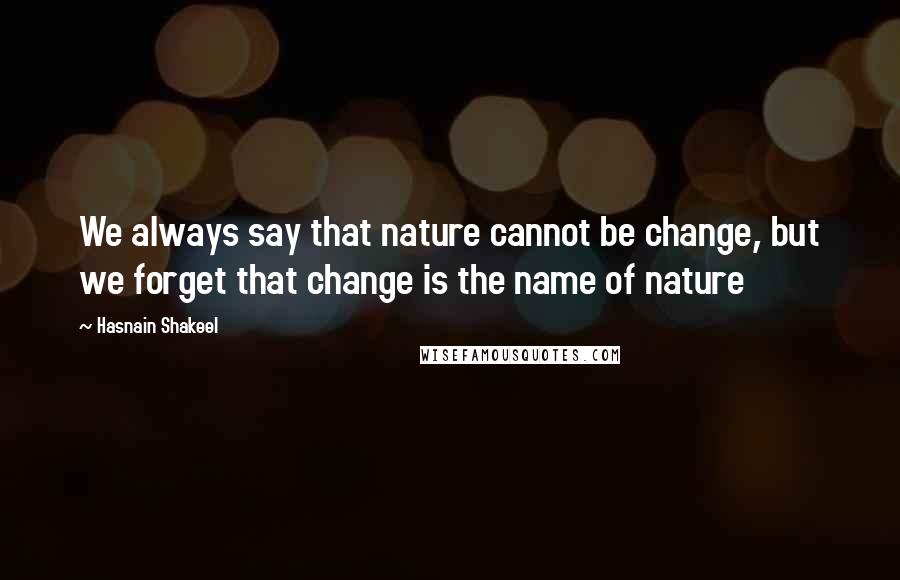 We always say that nature cannot be change, but we forget that change is the name of nature

~ Hasnain Shakeel

WISEFAMOUSQUOTES.COM